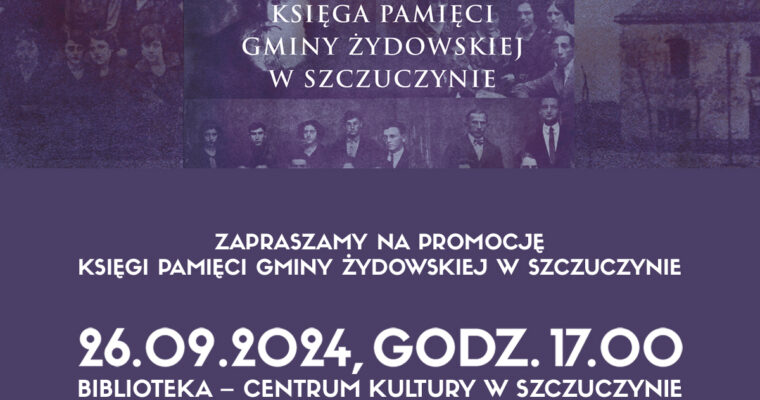 KSIĘGA PAMIĘCI GMINY ŻYDOWSKIEJ W SZCZUCZYNIE

ZAPRASZAMY NA PROMOCJĘ KSIĘGI PAMIĘCI GMINY ŻYDOWSKIEJ W SZCZUCZYNIE

26.09.2024, GODZ. 17.00

BIBLIOTEKA – CENTRUM KULTURY W SZCZUCZYNIE